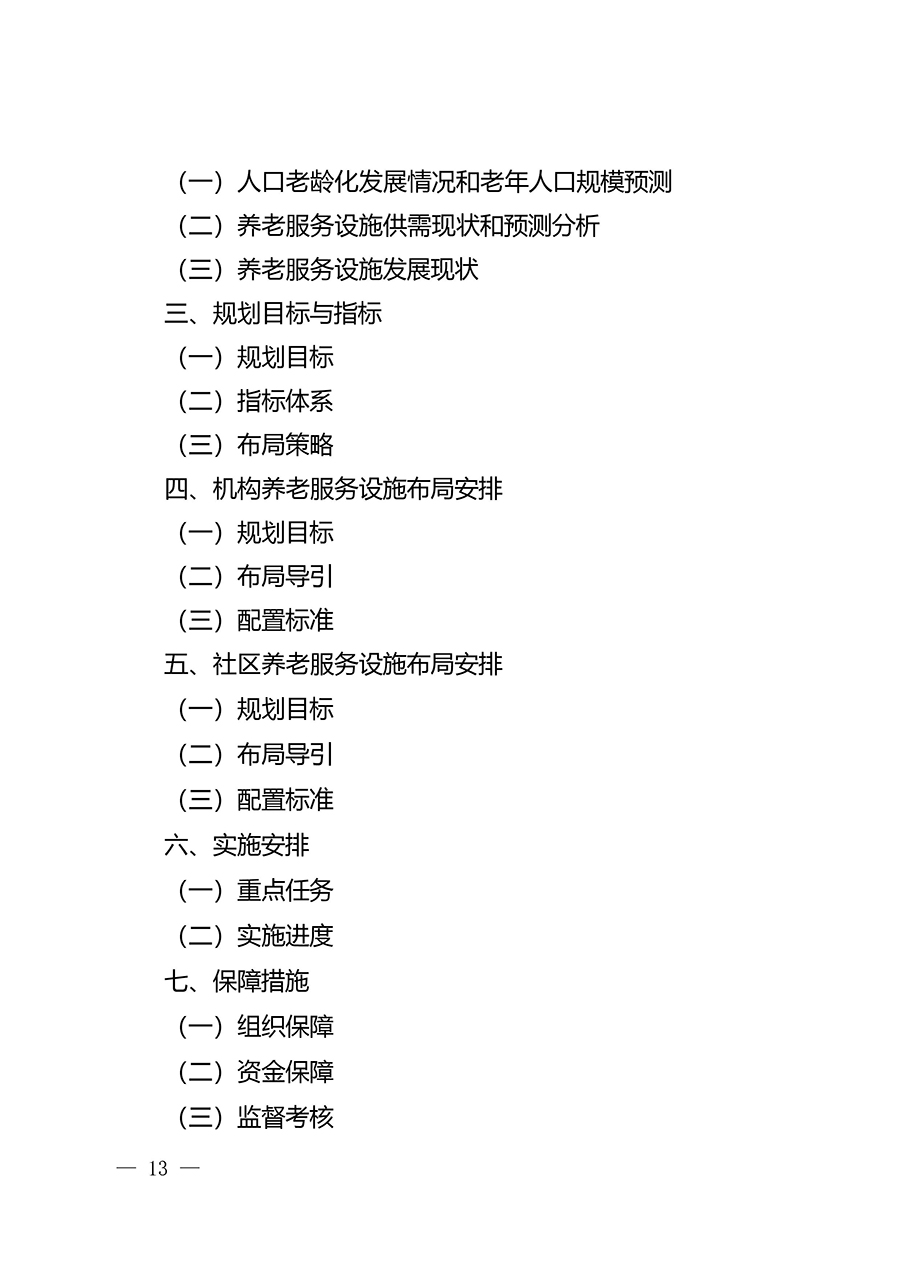 （一）人口老龄化发展情况和老年人口规模预测
（二）养老服务设施供需现状和预测分析
（三）养老服务设施发展现状
三、规划目标与指标
（一）规划目标
（二）指标体系
（三）布局策略
四、机构养老服务设施布局安排
（一）规划目标
（二）布局导引
（三）配置标准
五、社区养老服务设施布局安排
（一）规划目标
（二）布局导引
（三）配置标准
六、实施安排
（一）重点任务
（二）实施进度
七、保障措施
（一）组织保障
（二）资金保障
（三）监督考核

— 13 —